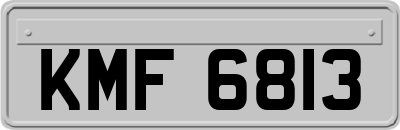 KMF 6813